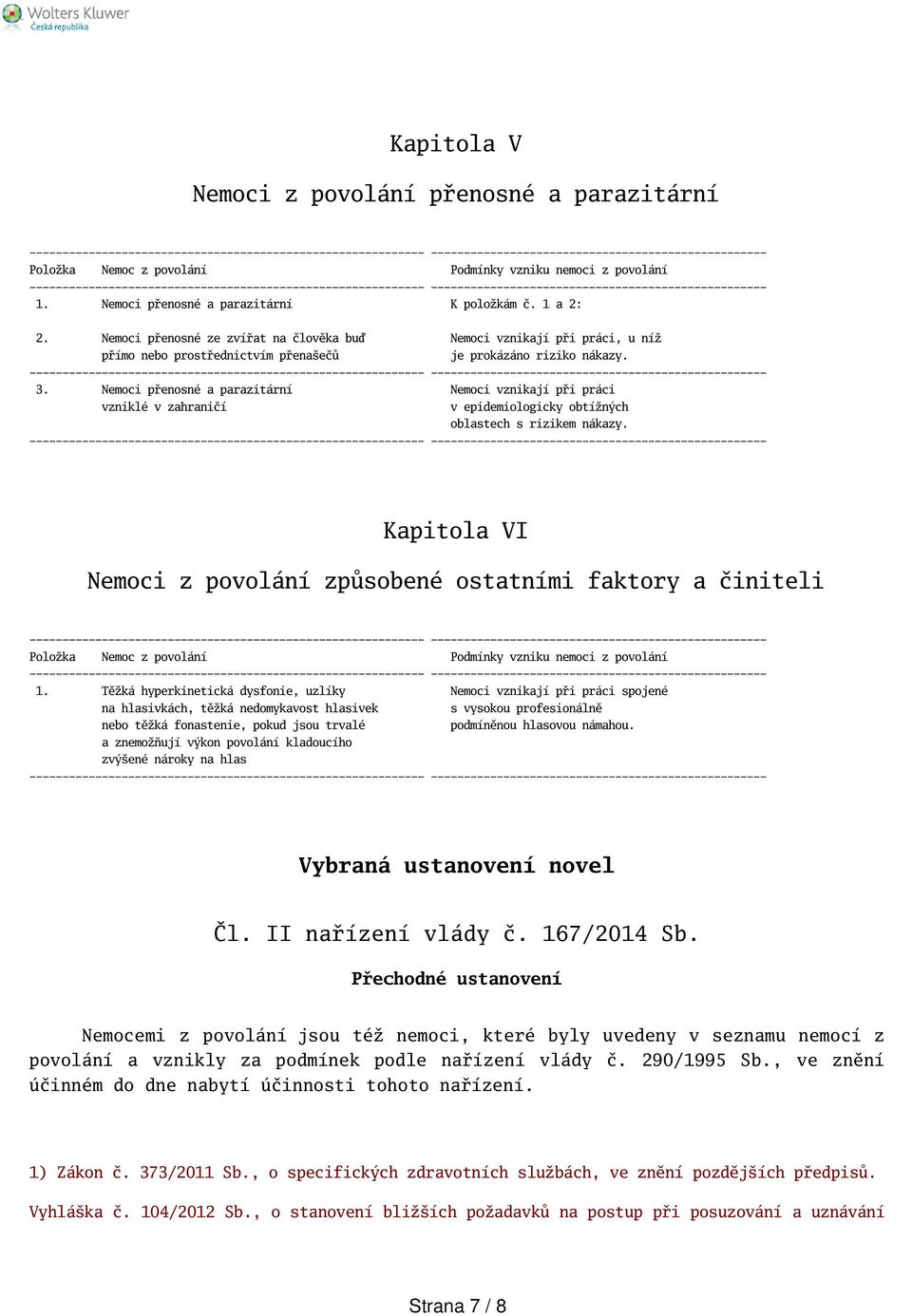 Wolters Kluwer
Česká republika

Kapitola V

Nemoci z povolání přenosné a parazitární

| Položka | Nemoc z povolání | Podmínky vzniku nemoci z povolání |
|---|---|---|
| 1. | Nemoci přenosné a parazitární | K položkám č. 1 a 2: |
| 2. | Nemoci přenosné ze zvířat na člověka buď přímo nebo prostřednictvím přenašečů | Nemoci vznikají při práci, u níž je prokázáno riziko nákazy. |
| 3. | Nemoci přenosné a parazitární vzniklé v zahraničí | Nemoci vznikají při práci v epidemiologicky obtížných oblastech s rizikem nákazy. |

Kapitola VI

Nemoci z povolání způsobené ostatními faktory a činiteli

| Položka | Nemoc z povolání | Podmínky vzniku nemoci z povolání |
|---|---|---|
| 1. | Těžká hyperkinetická dysfonie, uzlíky na hlasivkách, těžká nedomykavost hlasivek nebo těžká fonastenie, pokud jsou trvalé a znemožňují výkon povolání kladoucího zvýšené nároky na hlas | Nemoci vznikají při práci spojené s vysokou profesionálně podmíněnou hlasovou námahou. |

Vybraná ustanovení novel

Čl. II nařízení vlády č. 167/2014 Sb.

Přechodné ustanovení

Nemocemi z povolání jsou též nemoci, které byly uvedeny v seznamu nemocí z povolání a vznikly za podmínek podle nařízení vlády č. 290/1995 Sb., ve znění účinném do dne nabytí účinnosti tohoto nařízení.

1) Zákon č. 373/2011 Sb., o specifických zdravotních službách, ve znění pozdějších předpisů.

Vyhláška č. 104/2012 Sb., o stanovení bližších požadavků na postup při posuzování a uznávání

Strana 7 / 8